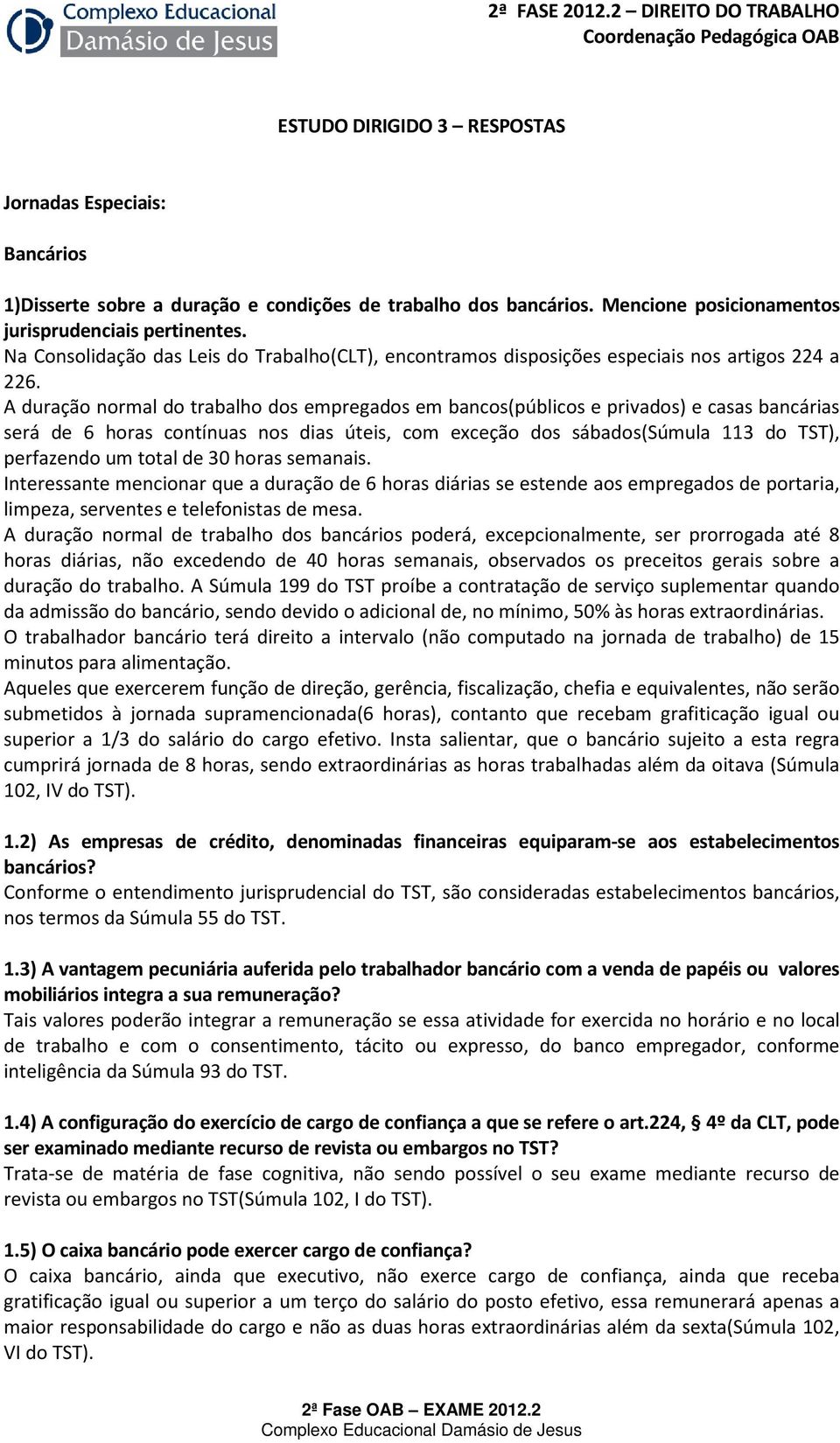 Complexo Educacional
Damásio de Jesus

2ª FASE 2012.2 – DIREITO DO TRABALHO
Coordenação Pedagógica OAB

ESTUDO DIRIGIDO 3 – RESPOSTAS

Jornadas Especiais:

Bancários

1)Disserte sobre a duração e condições de trabalho dos bancários. Mencione posicionamentos jurisprudenciais pertinentes.
Na Consolidação das Leis do Trabalho(CLT), encontramos disposições especiais nos artigos 224 a 226.
A duração normal do trabalho dos empregados em bancos(públicos e privados) e casas bancárias será de 6 horas contínuas nos dias úteis, com exceção dos sábados(Súmula 113 do TST), perfazendo um total de 30 horas semanais.
Interessante mencionar que a duração de 6 horas diárias se estende aos empregados de portaria, limpeza, serventes e telefonistas de mesa.
A duração normal de trabalho dos bancários poderá, excepcionalmente, ser prorrogada até 8 horas diárias, não excedendo de 40 horas semanais, observados os preceitos gerais sobre a duração do trabalho. A Súmula 199 do TST proíbe a contratação de serviço suplementar quando da admissão do bancário, sendo devido o adicional de, no mínimo, 50% às horas extraordinárias.
O trabalhador bancário terá direito a intervalo (não computado na jornada de trabalho) de 15 minutos para alimentação.
Aqueles que exercerem função de direção, gerência, fiscalização, chefia e equivalentes, não serão submetidos à jornada supramencionada(6 horas), contanto que recebam grafiticação igual ou superior a 1/3 do salário do cargo efetivo. Insta salientar, que o bancário sujeito a esta regra cumprirá jornada de 8 horas, sendo extraordinárias as horas trabalhadas além da oitava (Súmula 102, IV do TST).

1.2) As empresas de crédito, denominadas financeiras equiparam-se aos estabelecimentos bancários?
Conforme o entendimento jurisprudencial do TST, são consideradas estabelecimentos bancários, nos termos da Súmula 55 do TST.

1.3) A vantagem pecuniária auferida pelo trabalhador bancário com a venda de papéis ou valores mobiliários integra a sua remuneração?
Tais valores poderão integrar a remuneração se essa atividade for exercida no horário e no local de trabalho e com o consentimento, tácito ou expresso, do banco empregador, conforme inteligência da Súmula 93 do TST.

1.4) A configuração do exercício de cargo de confiança a que se refere o art.224, § 4º da CLT, pode ser examinado mediante recurso de revista ou embargos no TST?
Trata-se de matéria de fase cognitiva, não sendo possível o seu exame mediante recurso de revista ou embargos no TST(Súmula 102, I do TST).

1.5) O caixa bancário pode exercer cargo de confiança?
O caixa bancário, ainda que executivo, não exerce cargo de confiança, ainda que receba gratificação igual ou superior a um terço do salário do posto efetivo, essa remunerará apenas a maior responsabilidade do cargo e não as duas horas extraordinárias além da sexta(Súmula 102, VI do TST).

2ª Fase OAB – EXAME 2012.2
Complexo Educacional Damásio de Jesus